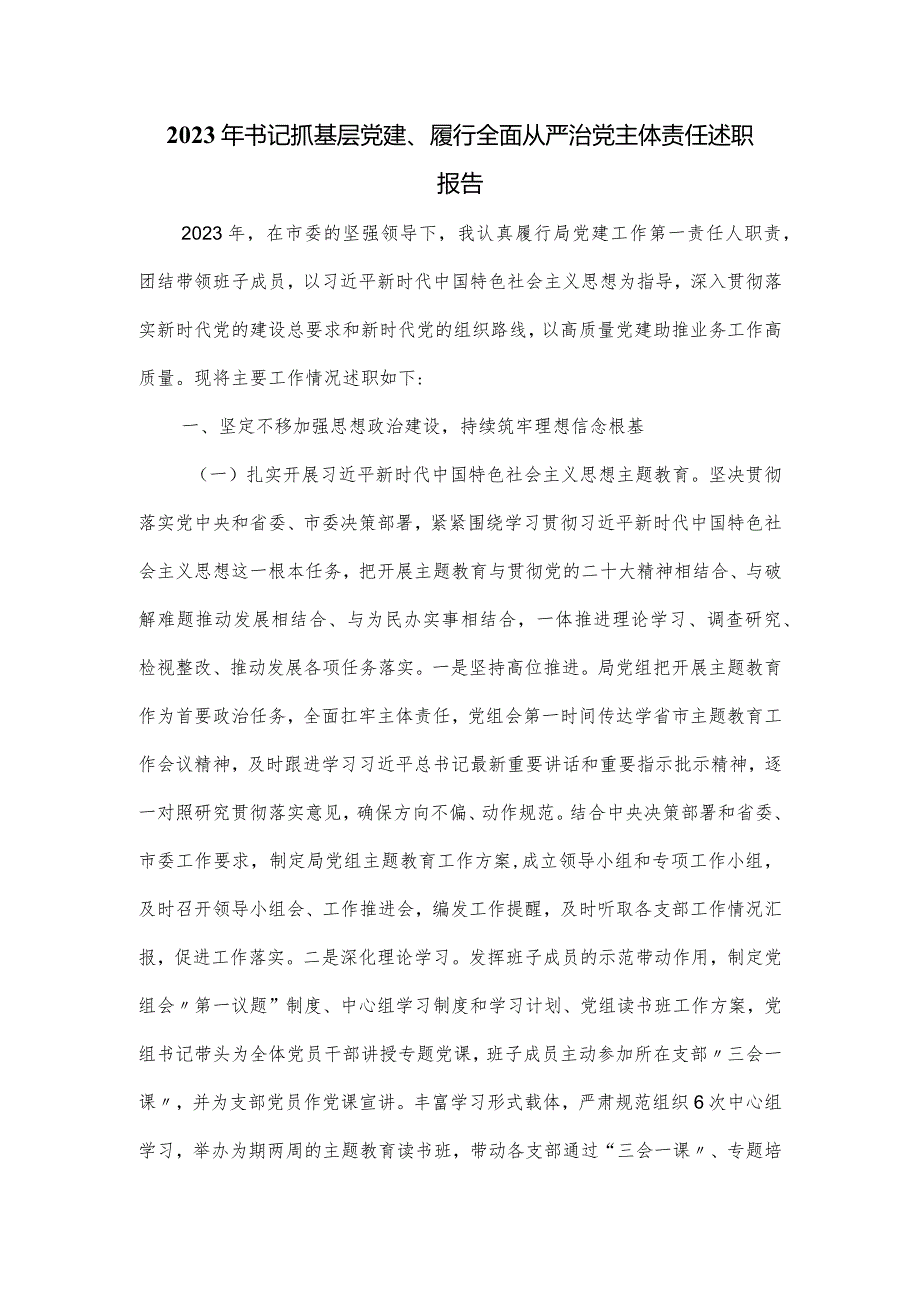 2023年书记抓基层党建、履行全面从严治党主体责任述职报告

2023年，在市委的坚强领导下，我认真履行局党建工作第一责任人职责，团结带领班子成员，以习近平新时代中国特色社会主义思想为指导，深入贯彻落实新时代党的建设总要求和新时代党的组织路线，以高质量党建助推业务工作高质量。现将主要工作情况述职如下：

一、坚定不移加强思想政治建设，持续筑牢理想信念根基

（一）扎实开展习近平新时代中国特色社会主义思想主题教育。坚决贯彻落实党中央和省委、市委决策部署，紧紧围绕学习贯彻习近平新时代中国特色社会主义思想这一根本任务，把开展主题教育与贯彻党的二十大精神相结合、与破解难题推动发展相结合、与为民办实事相结合，一体推进理论学习、调查研究、检视整改、推动发展各项任务落实。一是坚持高位推进。局党组把开展主题教育作为首要政治任务，全面扛牢主体责任，党组会第一时间传达学省市主题教育工作会议精神，及时跟进学习习近平总书记最新重要讲话和重要指示批示精神，逐一对照研究贯彻落实意见，确保方向不偏、动作规范。结合中央决策部署和省委、市委工作要求，制定局党组主题教育工作方案，成立领导小组和专项工作小组，及时召开领导小组会、工作推进会，编发工作提醒，及时听取各支部工作情况汇报，促进工作落实。二是深化理论学习。发挥班子成员的示范带动作用，制定党组会〃第一议题”制度、中心组学习制度和学习计划、党组读书班工作方案，党组书记带头为全体党员干部讲授专题党课，班子成员主动参加所在支部〃三会一课〃，并为支部党员作党课宣讲。丰富学习形式载体，严肃规范组织6次中心组学习，举办为期两周的主题教育读书班，带动各支部通过“三会一课〃、专题培